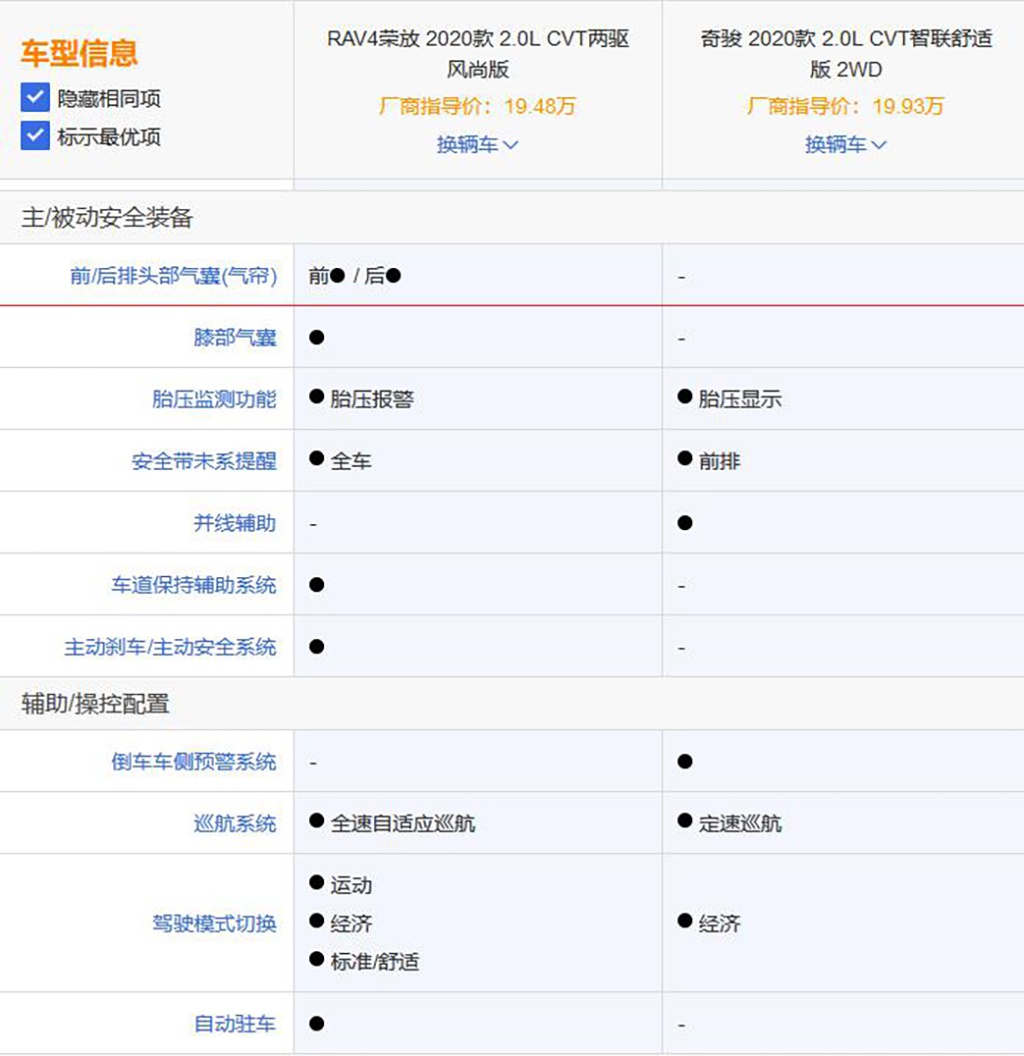 | 车型信息 隐藏相同项 标示最优项 | RAV4荣放 2020款 2.0L CVT两驱风尚版 厂商指导价：19.48万 换辆车 | 奇骏 2020款 2.0L CVT智联舒适版 2WD 厂商指导价：19.93万 换辆车 |
|---|---|---|
| 主/被动安全装备 | | |
| 前/后排头部气囊(气帘) | 前● / 后● | - |
| 膝部气囊 | ● | - |
| 胎压监测功能 | ● 胎压报警 | ● 胎压显示 |
| 安全带未系提醒 | ● 全车 | ● 前排 |
| 并线辅助 | - | ● |
| 车道保持辅助系统 | ● | - |
| 主动刹车/主动安全系统 | ● | - |
| 辅助/操控配置 | | |
| 倒车车侧预警系统 | - | ● |
| 巡航系统 | ● 全速自适应巡航 | ● 定速巡航 |
| 驾驶模式切换 | ● 运动 ● 经济 ● 标准/舒适 | ● 经济 |
| 自动驻车 | ● | - |